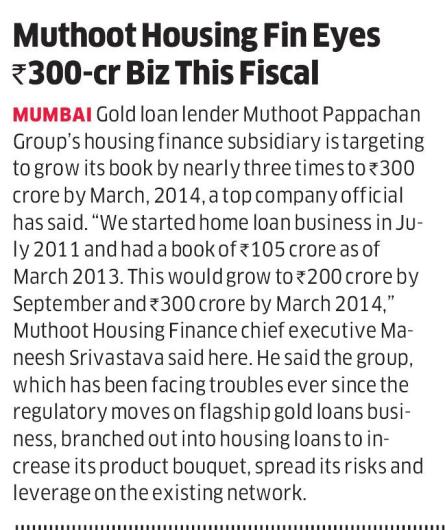 Muthoot Housing Fin Eyes ₹300-cr Biz This Fiscal

MUMBAI Gold loan lender Muthoot Pappachan Group's housing finance subsidiary is targeting to grow its book by nearly three times to ₹300 crore by March, 2014, a top company official has said. "We started home loan business in July 2011 and had a book of ₹105 crore as of March 2013. This would grow to ₹200 crore by September and ₹300 crore by March 2014," Muthoot Housing Finance chief executive Maneesh Srivastava said here. He said the group, which has been facing troubles ever since the regulatory moves on flagship gold loans business, branched out into housing loans to increase its product bouquet, spread its risks and leverage on the existing network.